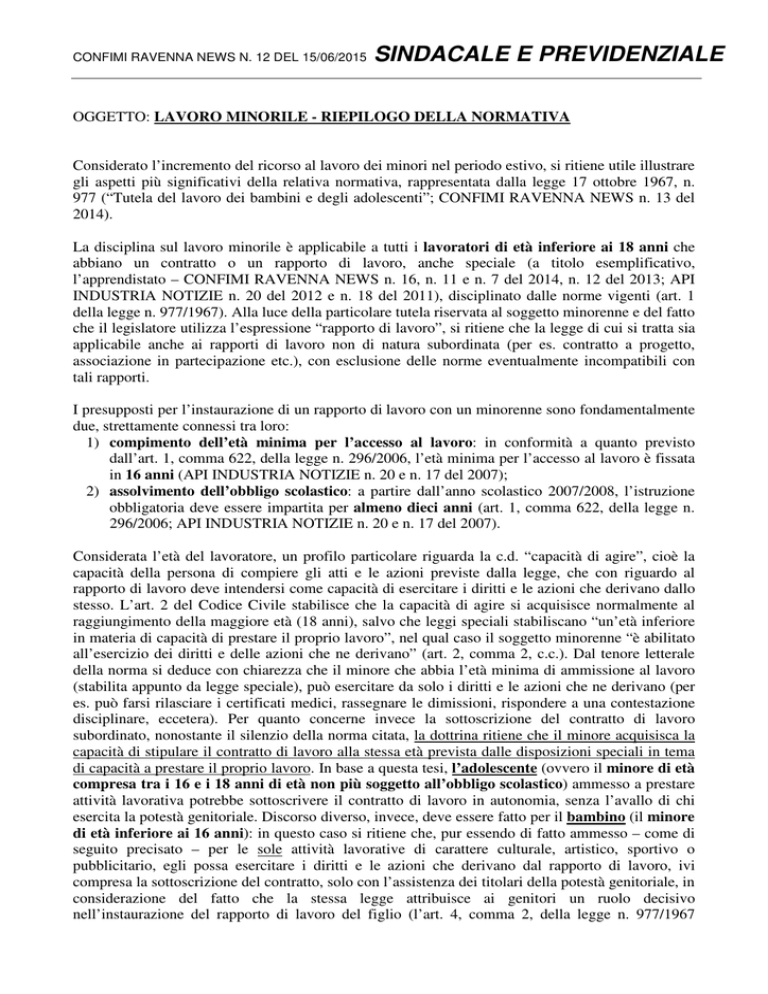 CONFIMI RAVENNA NEWS N. 12 DEL 15/06/2015 SINDACALE E PREVIDENZIALE

OGGETTO: LAVORO MINORILE - RIEPILOGO DELLA NORMATIVA

Considerato l'incremento del ricorso al lavoro dei minori nel periodo estivo, si ritiene utile illustrare gli aspetti più significativi della relativa normativa, rappresentata dalla legge 17 ottobre 1967, n. 977 ("Tutela del lavoro dei bambini e degli adolescenti"; CONFIMI RAVENNA NEWS n. 13 del 2014).

La disciplina sul lavoro minorile è applicabile a tutti i lavoratori di età inferiore ai 18 anni che abbiano un contratto o un rapporto di lavoro, anche speciale (a titolo esemplificativo, l'apprendistato – CONFIMI RAVENNA NEWS n. 16, n. 11 e n. 7 del 2014, n. 12 del 2013; API INDUSTRIA NOTIZIE n. 20 del 2012 e n. 18 del 2011), disciplinato dalle norme vigenti (art. 1 della legge n. 977/1967). Alla luce della particolare tutela riservata al soggetto minorenne e del fatto che il legislatore utilizza l'espressione "rapporto di lavoro", si ritiene che la legge di cui si tratta sia applicabile anche ai rapporti di lavoro non di natura subordinata (per es. contratto a progetto, associazione in partecipazione etc.), con esclusione delle norme eventualmente incompatibili con tali rapporti.

I presupposti per l'instaurazione di un rapporto di lavoro con un minorenne sono fondamentalmente due, strettamente connessi tra loro:
1) compimento dell'età minima per l'accesso al lavoro: in conformità a quanto previsto dall'art. 1, comma 622, della legge n. 296/2006, l'età minima per l'accesso al lavoro è fissata in 16 anni (API INDUSTRIA NOTIZIE n. 20 e n. 17 del 2007);
2) assolvimento dell'obbligo scolastico: a partire dall'anno scolastico 2007/2008, l'istruzione obbligatoria deve essere impartita per almeno dieci anni (art. 1, comma 622, della legge n. 296/2006; API INDUSTRIA NOTIZIE n. 20 e n. 17 del 2007).

Considerata l'età del lavoratore, un profilo particolare riguarda la c.d. "capacità di agire", cioè la capacità della persona di compiere gli atti e le azioni previste dalla legge, che con riguardo al rapporto di lavoro deve intendersi come capacità di esercitare i diritti e le azioni che derivano dallo stesso. L'art. 2 del Codice Civile stabilisce che la capacità di agire si acquisisce normalmente al raggiungimento della maggiore età (18 anni), salvo che leggi speciali stabiliscano "un'età inferiore in materia di capacità di prestare il proprio lavoro", nel qual caso il soggetto minorenne "è abilitato all'esercizio dei diritti e delle azioni che ne derivano" (art. 2, comma 2, c.c.). Dal tenore letterale della norma si deduce con chiarezza che il minore che abbia l'età minima di ammissione al lavoro (stabilita appunto da legge speciale), può esercitare da solo i diritti e le azioni che ne derivano (per es. può farsi rilasciare i certificati medici, rassegnare le dimissioni, rispondere a una contestazione disciplinare, eccetera). Per quanto concerne invece la sottoscrizione del contratto di lavoro subordinato, nonostante il silenzio della norma citata, la dottrina ritiene che il minore acquisisca la capacità di stipulare il contratto di lavoro alla stessa età prevista dalle disposizioni speciali in tema di capacità a prestare il proprio lavoro. In base a questa tesi, l'adolescente (ovvero il minore di età compresa tra i 16 e i 18 anni di età non più soggetto all'obbligo scolastico) ammesso a prestare attività lavorativa potrebbe sottoscrivere il contratto di lavoro in autonomia, senza l'avallo di chi esercita la potestà genitoriale. Discorso diverso, invece, deve essere fatto per il bambino (il minore di età inferiore ai 16 anni): in questo caso si ritiene che, pur essendo di fatto ammesso – come di seguito precisato – per le sole attività lavorative di carattere culturale, artistico, sportivo o pubblicitario, egli possa esercitare i diritti e le azioni che derivano dal rapporto di lavoro, ivi compresa la sottoscrizione del contratto, solo con l'assistenza dei titolari della potestà genitoriale, in considerazione del fatto che la stessa legge attribuisce ai genitori un ruolo decisivo nell'instaurazione del rapporto di lavoro del figlio (l'art. 4, comma 2, della legge n. 977/1967